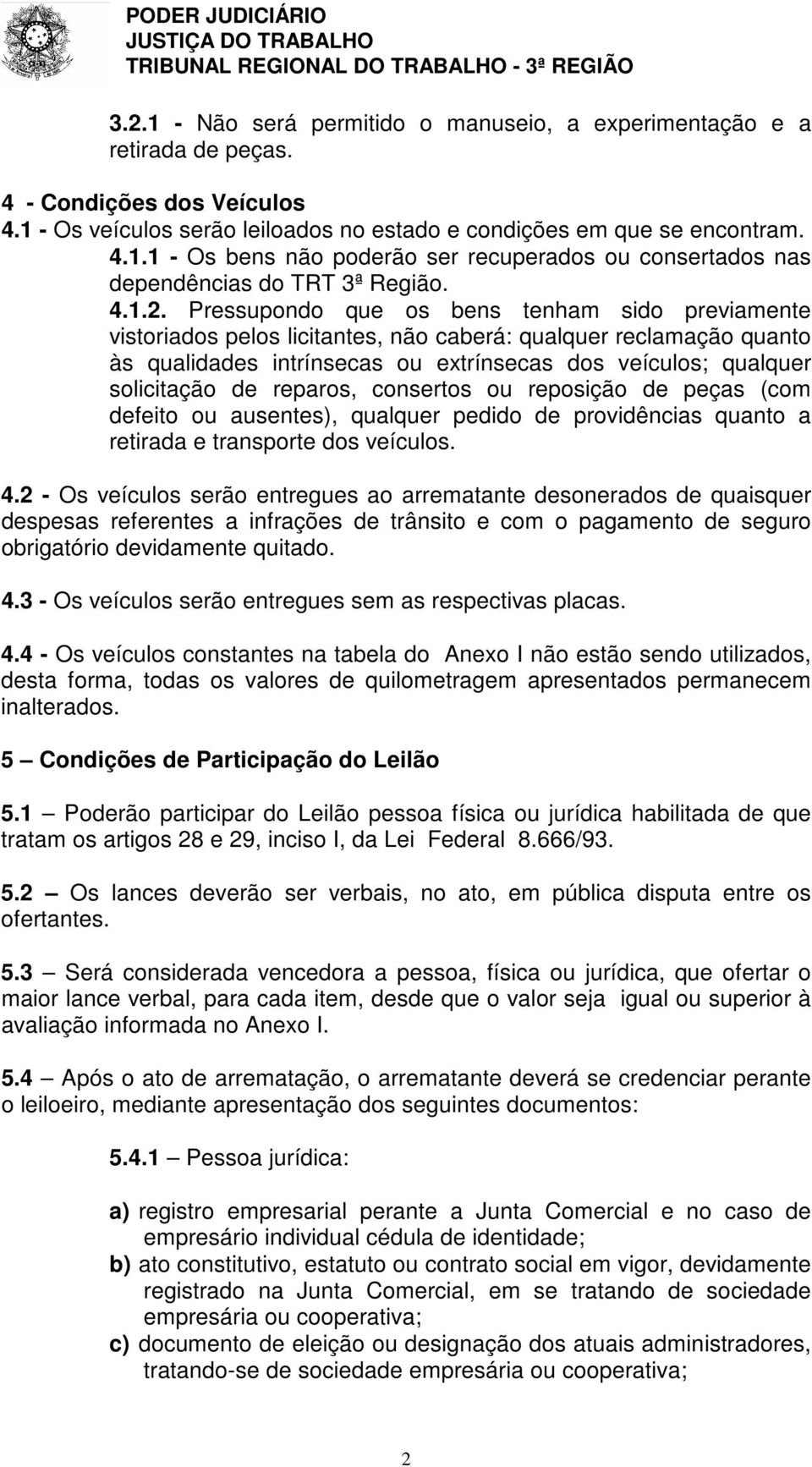 PODER JUDICIÁRIO
JUSTIÇA DO TRABALHO
TRIBUNAL REGIONAL DO TRABALHO - 3ª REGIÃO

3.2.1 - Não será permitido o manuseio, a experimentação e a retirada de peças.

4 - Condições dos Veículos
4.1 - Os veículos serão leiloados no estado e condições em que se encontram.
4.1.1 - Os bens não poderão ser recuperados ou consertados nas dependências do TRT 3ª Região.
4.1.2. Pressupondo que os bens tenham sido previamente vistoriados pelos licitantes, não caberá: qualquer reclamação quanto às qualidades intrínsecas ou extrínsecas dos veículos; qualquer solicitação de reparos, consertos ou reposição de peças (com defeito ou ausentes), qualquer pedido de providências quanto a retirada e transporte dos veículos.

4.2 - Os veículos serão entregues ao arrematante desonerados de quaisquer despesas referentes a infrações de trânsito e com o pagamento de seguro obrigatório devidamente quitado.

4.3 - Os veículos serão entregues sem as respectivas placas.

4.4 - Os veículos constantes na tabela do Anexo I não estão sendo utilizados, desta forma, todas os valores de quilometragem apresentados permanecem inalterados.

5 – Condições de Participação do Leilão

5.1 – Poderão participar do Leilão pessoa física ou jurídica habilitada de que tratam os artigos 28 e 29, inciso I, da Lei Federal 8.666/93.

5.2 – Os lances deverão ser verbais, no ato, em pública disputa entre os ofertantes.

5.3 – Será considerada vencedora a pessoa, física ou jurídica, que ofertar o maior lance verbal, para cada item, desde que o valor seja igual ou superior à avaliação informada no Anexo I.

5.4 – Após o ato de arrematação, o arrematante deverá se credenciar perante o leiloeiro, mediante apresentação dos seguintes documentos:

5.4.1 – Pessoa jurídica:

a) registro empresarial perante a Junta Comercial e no caso de empresário individual cédula de identidade;
b) ato constitutivo, estatuto ou contrato social em vigor, devidamente registrado na Junta Comercial, em se tratando de sociedade empresária ou cooperativa;
c) documento de eleição ou designação dos atuais administradores, tratando-se de sociedade empresária ou cooperativa;

2